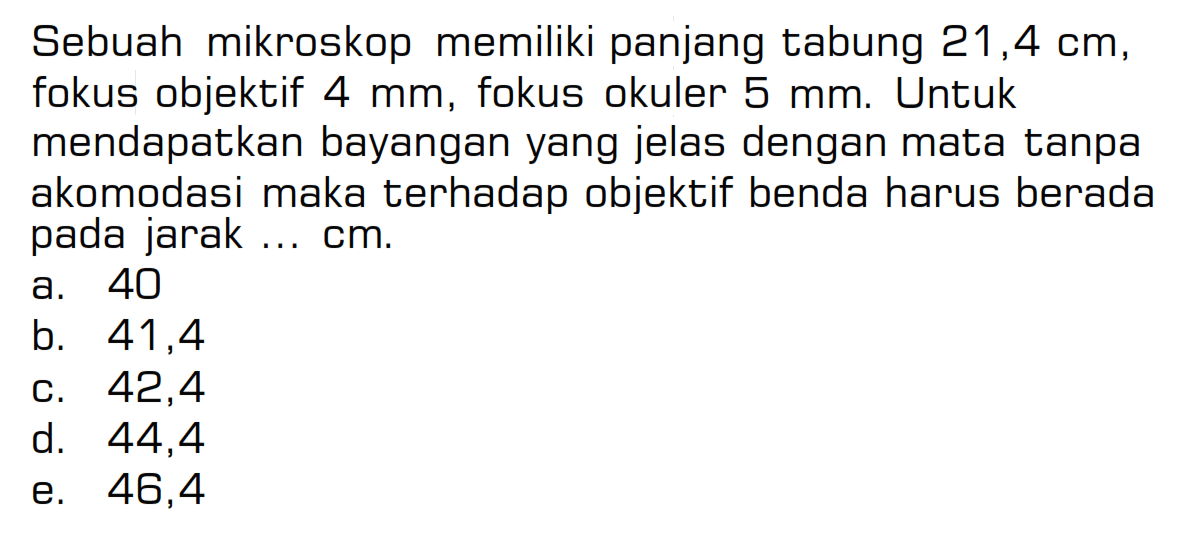 Sebuah mikroskop memiliki panjang tabung 21,4 cm, fokus objektif 4 mm, fokus okuler 5 mm. Untuk mendapatkan bayangan yang jelas dengan mata tanpa akomodasi maka terhadap objektif benda harus berada pada jarak ... cm.
a. 40
b. 41,4
c. 42,4
d. 44,4
e. 46,4